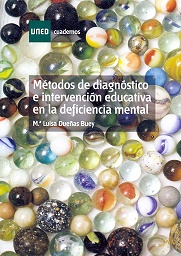 UNED cuadernos

Métodos de diagnóstico e intervención educativa en la deficiencia mental

M.ª Luisa Dueñas Buey